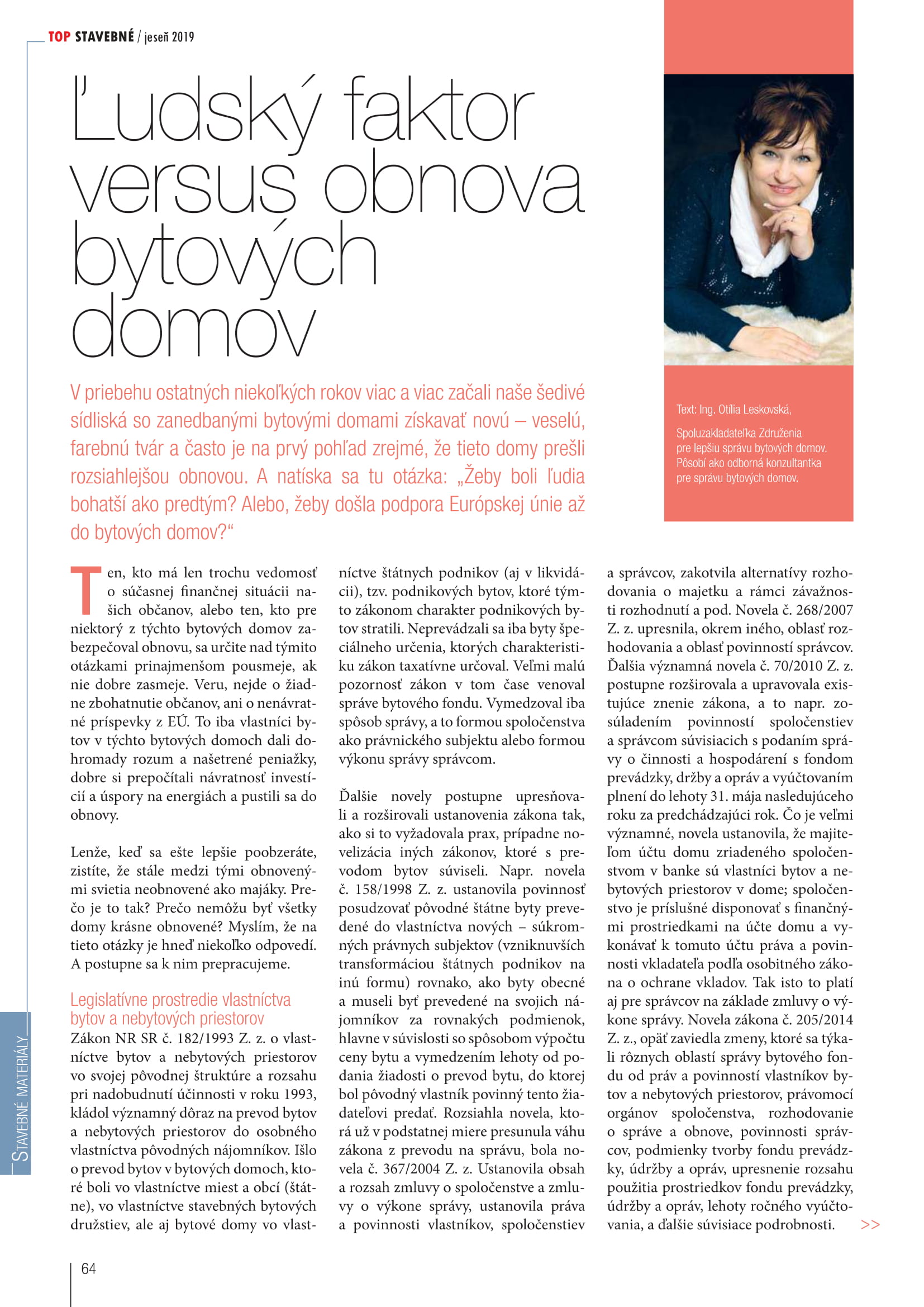 TOP STAVEBNÉ / jeseň 2019

Ľudský faktor versus obnova bytových domov

V priebehu ostatných niekoľkých rokov viac a viac začali naše šedivé sídliská so zanedbanými bytovými domami získavať novú – veselú, farebnú tvár a často je na prvý pohľad zrejmé, že tieto domy prešli rozsiahlejšou obnovou. A natíska sa tu otázka: „Žeby boli ľudia bohatší ako predtým? Alebo, žeby došla podpora Európskej únie až do bytových domov?“

Text: Ing. Otília Leskovská,

Spoluzakladateľka Združenia pre lepšiu správu bytových domov. Pôsobí ako odborná konzultantka pre správu bytových domov.

Ten, kto má len trochu vedomosť o súčasnej finančnej situácii našich občanov, alebo ten, kto pre niektorý z týchto bytových domov zabezpečoval obnovu, sa určite nad týmito otázkami prinajmenšom pousmeje, ak nie dobre zasmeje. Veru, nejde o žiadne zbohatnutie občanov, ani o nenávratné príspevky z EÚ. To iba vlastníci bytov v týchto bytových domoch dali dohromady rozum a našetrené peniažky, dobre si prepočítali návratnosť investícií a úspory na energiách a pustili sa do obnovy.

Lenže, keď sa ešte lepšie poobzeráte, zistíte, že stále medzi tými obnovenými svietia neobnovené ako majáky. Prečo je to tak? Prečo nemôžu byť všetky domy krásne obnovené? Myslím, že na tieto otázky je hneď niekoľko odpovedí. A postupne sa k nim prepracujeme.

Legislatívne prostredie vlastníctva bytov a nebytových priestorov
Zákon NR SR č. 182/1993 Z. z. o vlastníctve bytov a nebytových priestorov vo svojej pôvodnej štruktúre a rozsahu pri nadobudnutí účinnosti v roku 1993, kládol významný dôraz na prevod bytov a nebytových priestorov do osobného vlastníctva pôvodných nájomníkov. Išlo o prevod bytov v bytových domoch, ktoré boli vo vlastníctve miest a obcí (štátne), vo vlastníctve stavebných bytových družstiev, ale aj bytové domy vo vlastníctve štátnych podnikov (aj v likvidácii), tzv. podnikových bytov, ktoré týmto zákonom charakter podnikových bytov stratili. Neprevádzali sa iba byty špeciálneho určenia, ktorých charakteristiku zákon taxatívne určoval. Veľmi malú pozornosť zákon v tom čase venoval správe bytového fondu. Vymedzoval iba spôsob správy, a to formou spoločenstva ako právnického subjektu alebo formou výkonu správy správcom.

Ďalšie novely postupne upresňovali a rozširovali ustanovenia zákona tak, ako si to vyžadovala prax, prípadne novelizácia iných zákonov, ktoré s prevodom bytov súviseli. Napr. novela č. 158/1998 Z. z. ustanovila povinnosť posudzovať pôvodné štátne byty prevedené do vlastníctva nových – súkromných právnych subjektov (vzniknuvších transformáciou štátnych podnikov na inú formu) rovnako, ako byty obecné a museli byť prevedené na svojich nájomníkov za rovnakých podmienok, hlavne v súvislosti so spôsobom výpočtu ceny bytu a vymedzením lehoty od podania žiadosti o prevod bytu, do ktorej bol pôvodný vlastník povinný tento žiadateľovi predať. Rozsiahla novela, ktorá už v podstatnej miere presunula váhu zákona z prevodu na správu, bola novela č. 367/2004 Z. z. Ustanovila obsah a rozsah zmluvy o spoločenstve a zmluvy o výkone správy, ustanovila práva a povinnosti vlastníkov, spoločenstiev a správcov, zakotvila alternatívy rozhodovania o majetku a rámci závažnosti rozhodnutí a pod. Novela č. 268/2007 Z. z. upresnila, okrem iného, oblasť rozhodovania a oblasť povinností správcov. Ďalšia významná novela č. 70/2010 Z. z. postupne rozširovala a upravovala existujúce znenie zákona, a to napr. zosúladením povinností spoločenstiev a správcom súvisiacich s podaním správy o činnosti a hospodárení s fondom prevádzky, držby a opráv a vyúčtovaním plnení do lehoty 31. mája nasledujúceho roku za predchádzajúci rok. Čo je veľmi významné, novela ustanovila, že majiteľom účtu domu zriadeného spoločenstvom v banke sú vlastníci bytov a nebytových priestorov v dome; spoločenstvo je príslušné disponovať s finančnými prostriedkami na účte domu a vykonávať k tomuto účtu práva a povinnosti vkladateľa podľa osobitného zákona o ochrane vkladov. Tak isto to platí aj pre správcov na základe zmluvy o výkone správy. Novela zákona č. 205/2014 Z. z., opäť zaviedla zmeny, ktoré sa týkali rôznych oblastí správy bytového fondu od práv a povinností vlastníkov bytov a nebytových priestorov, právomocí orgánov spoločenstva, rozhodovanie o správe a obnove, povinnosti správcov, podmienky tvorby fondu prevádzky, údržby a opráv, upresnenie rozsahu použitia prostriedkov fondu prevádzky, údržby a opráv, lehoty ročného vyúčtovania, a ďalšie súvisiace podrobnosti. >>

STAVEBNÉ MATERIÁLY

64